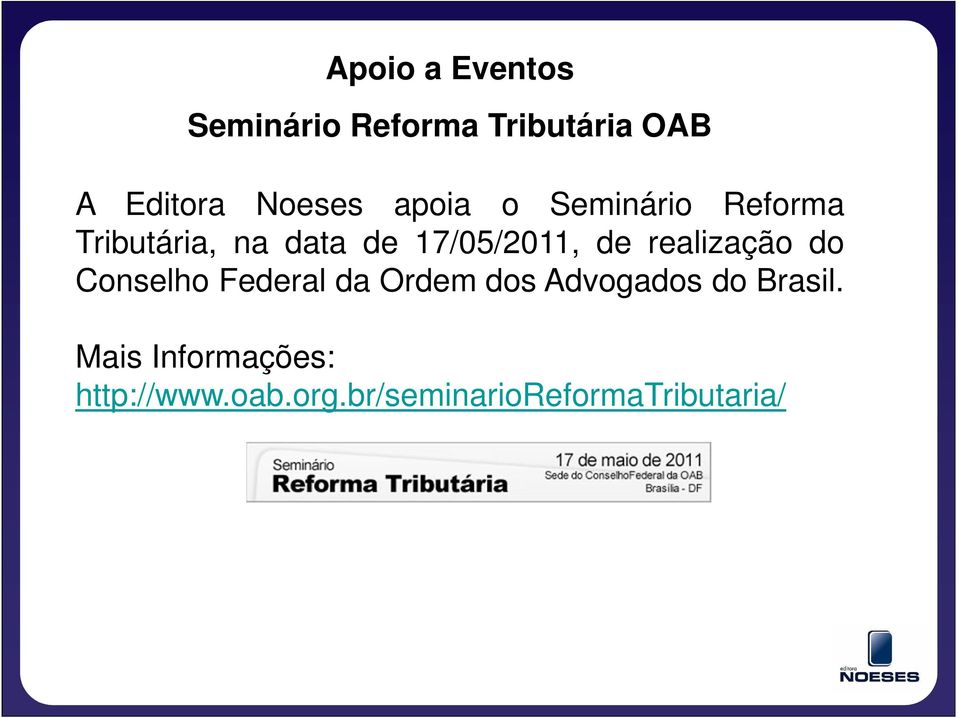 Apoio a Eventos

Seminário Reforma Tributária OAB

A Editora Noeses apoia o Seminário Reforma Tributária, na data de 17/05/2011, de realização do Conselho Federal da Ordem dos Advogados do Brasil.

Mais Informações:
http://www.oab.org.br/seminarioReformaTributaria/

Seminário
Reforma Tributária

17 de maio de 2011
Sede do ConselhoFederal da OAB
Brasília - DF

editora
NOESES